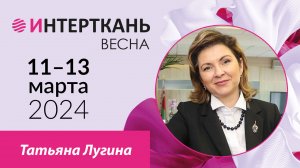 ИНТЕРТКАНЬ
ВЕСНА

11–13
марта
2024

Татьяна Лугина